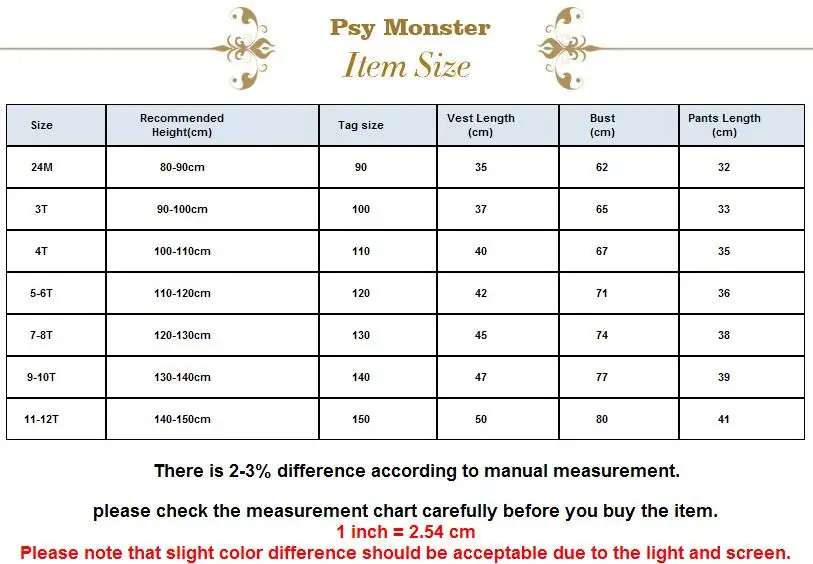 Psy Monster
Item Size

| Size | Recommended Height(cm) | Tag size | Vest Length (cm) | Bust (cm) | Pants Length (cm) |
|---|---|---|---|---|---|
| 24M | 80-90cm | 90 | 35 | 62 | 32 |
| 3T | 90-100cm | 100 | 37 | 65 | 33 |
| 4T | 100-110cm | 110 | 40 | 67 | 35 |
| 5-6T | 110-120cm | 120 | 42 | 71 | 36 |
| 7-8T | 120-130cm | 130 | 45 | 74 | 38 |
| 9-10T | 130-140cm | 140 | 47 | 77 | 39 |
| 11-12T | 140-150cm | 150 | 50 | 80 | 41 |

There is 2-3% difference according to manual measurement.

please check the measurement chart carefully before you buy the item.
1 inch = 2.54 cm
Please note that slight color difference should be acceptable due to the light and screen.